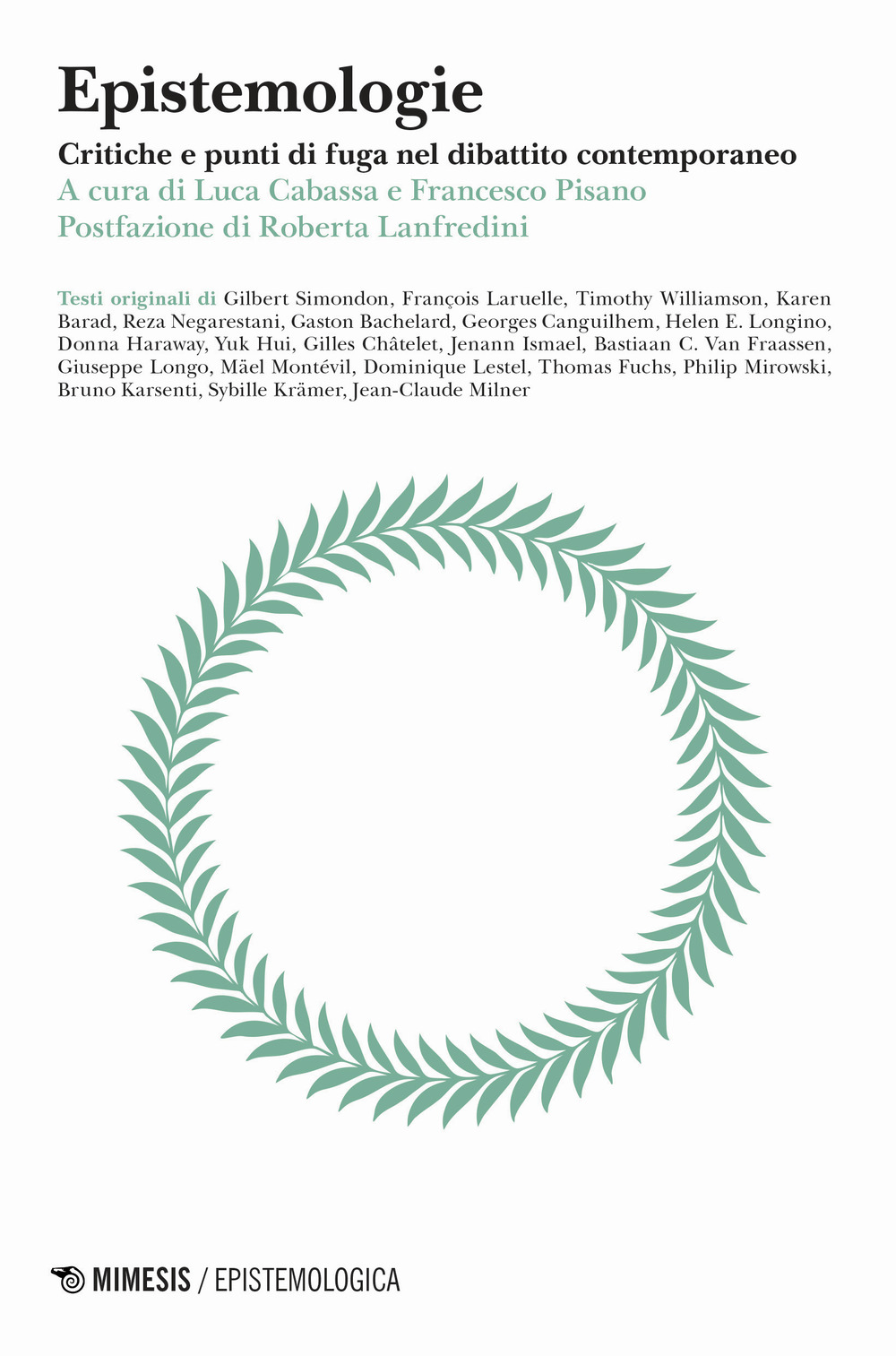 Epistemologie

Critiche e punti di fuga nel dibattito contemporaneo
A cura di Luca Cabassa e Francesco Pisano
Postfazione di Roberta Lanfredini

Testi originali di Gilbert Simondon, François Laruelle, Timothy Williamson, Karen Barad, Reza Negarestani, Gaston Bachelard, Georges Canguilhem, Helen E. Longino, Donna Haraway, Yuk Hui, Gilles Châtelet, Jenann Ismael, Bastiaan C. Van Fraassen, Giuseppe Longo, Mäel Montévil, Dominique Lestel, Thomas Fuchs, Philip Mirowski, Bruno Karsenti, Sybille Krämer, Jean-Claude Milner

MIMESIS / EPISTEMOLOGICA